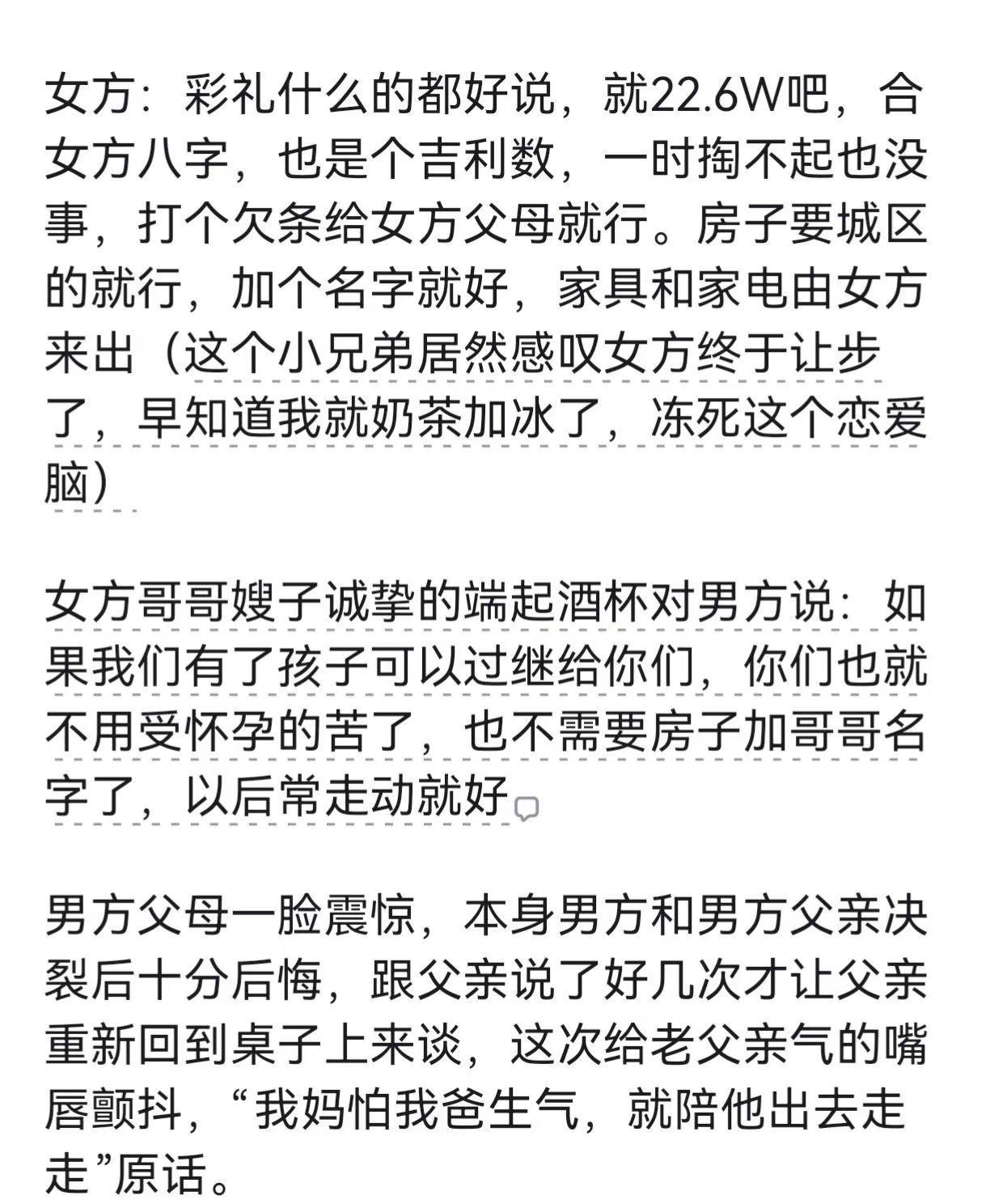 女方：彩礼什么的都好说，就22.6W吧，合女方八字，也是个吉利数，一时掏不起也没事，打个欠条给女方父母就行。房子要城区的就行，加个名字就好，家具和家电由女方来出（这个小兄弟居然感叹女方终于让步了，早知道我就奶茶加冰了，冻死这个恋爱脑）

女方哥哥嫂子诚挚的端起酒杯对男方说：如果我们有了孩子可以过继给你们，你们也就不用受怀孕的苦了，也不需要房子加哥哥名字了，以后常走动就好

男方父母一脸震惊，本身男方和男方父亲决裂后十分后悔，跟父亲说了好几次才让父亲重新回到桌子上来谈，这次给老父亲气的嘴唇颤抖，“我妈怕我爸生气，就陪他出去走走”原话。